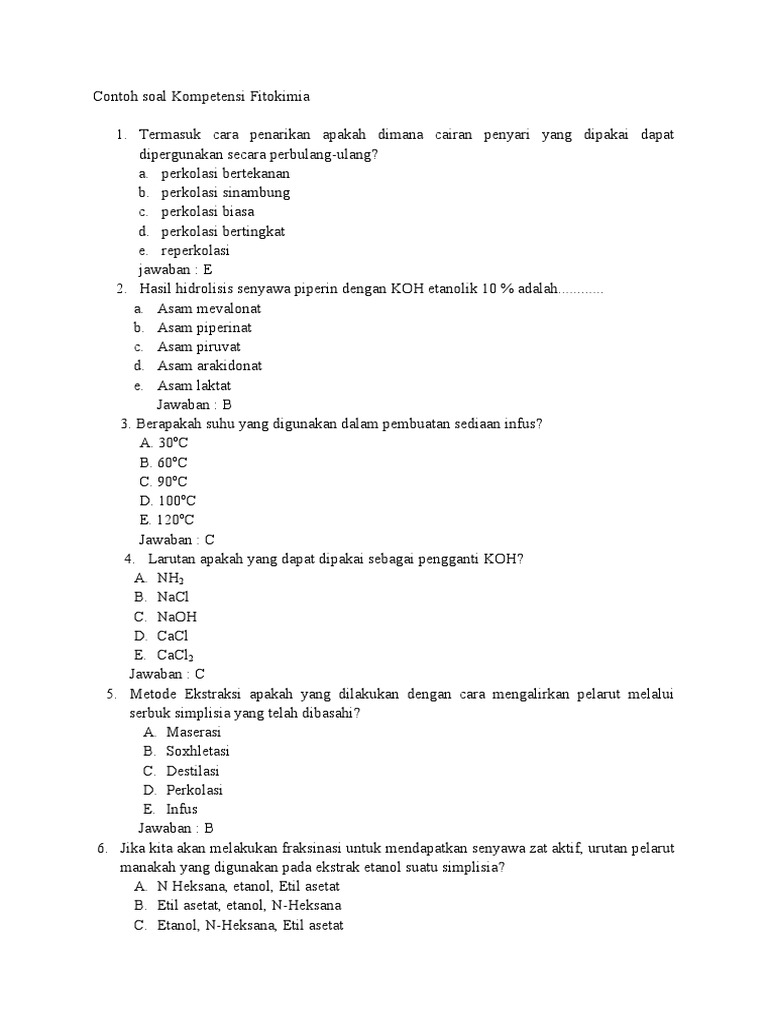 Contoh soal Kompetensi Fitokimia

1. Termasuk cara penarikan apakah dimana cairan penyari yang dipakai dapat dipergunakan secara perbulang-ulang?
a. perkolasi bertekanan
b. perkolasi sinambung
c. perkolasi biasa
d. perkolasi bertingkat
e. reperkolasi
jawaban : E

2. Hasil hidrolisis senyawa piperin dengan KOH etanolik 10 % adalah............
a. Asam mevalonat
b. Asam piperinat
c. Asam piruvat
d. Asam arakidonat
e. Asam laktat
Jawaban : B

3. Berapakah suhu yang digunakan dalam pembuatan sediaan infus?
A. 30°C
B. 60°C
C. 90°C
D. 100°C
E. 120°C
Jawaban : C

4. Larutan apakah yang dapat dipakai sebagai pengganti KOH?
A. $NH_3$
B. NaCl
C. NaOH
D. CaCl
E. $CaCl_2$
Jawaban : C

5. Metode Ekstraksi apakah yang dilakukan dengan cara mengalirkan pelarut melalui serbuk simplisia yang telah dibasahi?
A. Maserasi
B. Soxhletasi
C. Destilasi
D. Perkolasi
E. Infus
Jawaban : B

6. Jika kita akan melakukan fraksinasi untuk mendapatkan senyawa zat aktif, urutan pelarut manakah yang digunakan pada ekstrak etanol suatu simplisia?
A. N Heksana, etanol, Etil asetat
B. Etil asetat, etanol, N-Heksana
C. Etanol, N-Heksana, Etil asetat